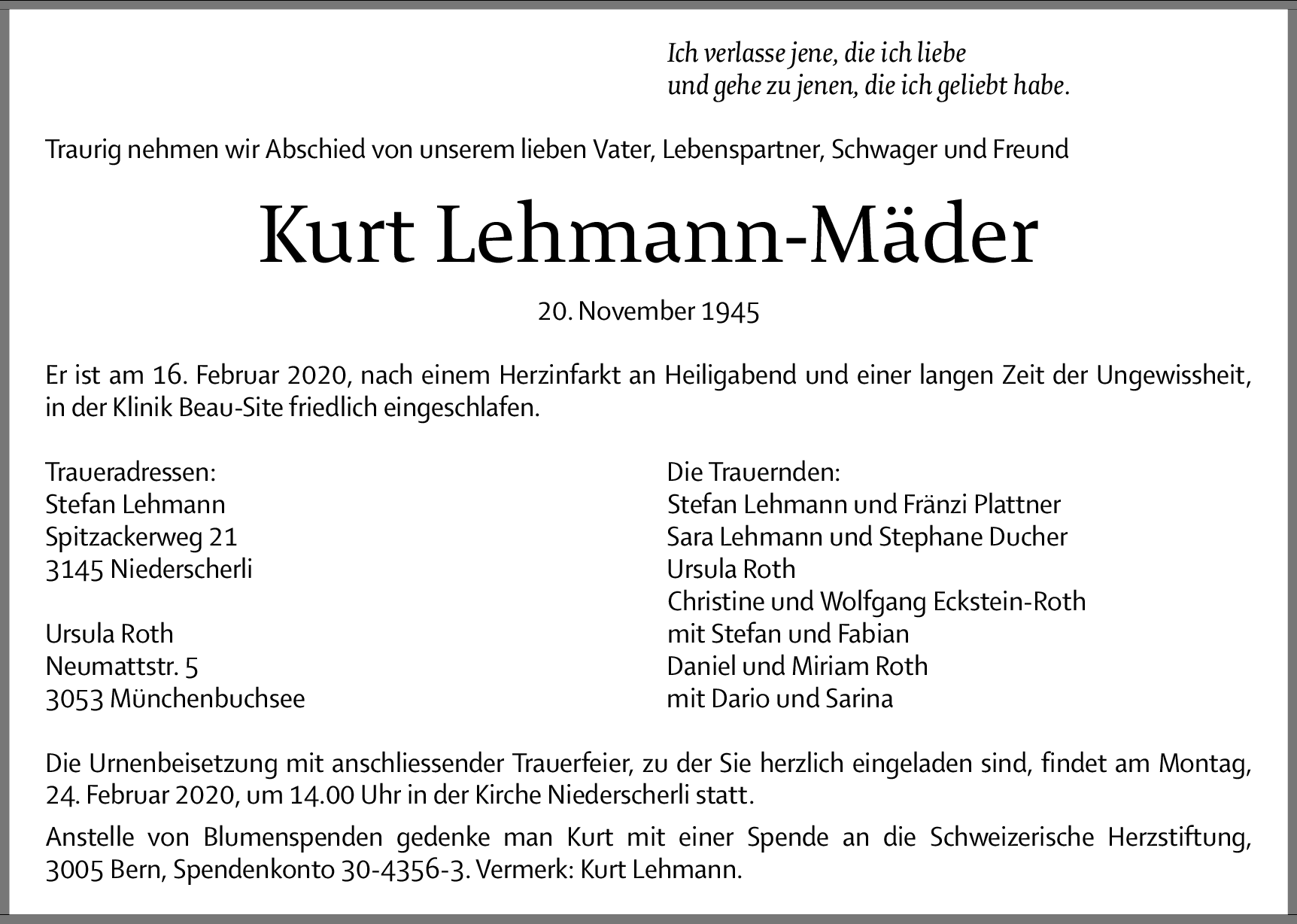 Ich verlasse jene, die ich liebe
und gehe zu jenen, die ich geliebt habe.

Traurig nehmen wir Abschied von unserem lieben Vater, Lebenspartner, Schwager und Freund

Kurt Lehmann-Mäder

20. November 1945

Er ist am 16. Februar 2020, nach einem Herzinfarkt an Heiligabend und einer langen Zeit der Ungewissheit, in der Klinik Beau-Site friedlich eingeschlafen.

Traueradressen:
Stefan Lehmann
Spitzackerweg 21
3145 Niederscherli

Ursula Roth
Neumattstr. 5
3053 Münchenbuchsee

Die Trauernden:
Stefan Lehmann und Fränzi Plattner
Sara Lehmann und Stephane Ducher
Ursula Roth
Christine und Wolfgang Eckstein-Roth
mit Stefan und Fabian
Daniel und Miriam Roth
mit Dario und Sarina

Die Urnenbeisetzung mit anschliessender Trauerfeier, zu der Sie herzlich eingeladen sind, findet am Montag, 24. Februar 2020, um 14.00 Uhr in der Kirche Niederscherli statt.

Anstelle von Blumenspenden gedenke man Kurt mit einer Spende an die Schweizerische Herzstiftung, 3005 Bern, Spendenkonto 30-4356-3. Vermerk: Kurt Lehmann.